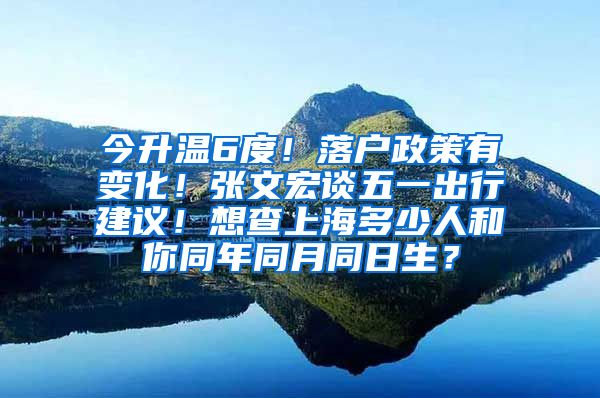 今升温6度！落户政策有变化！张文宏谈五一出行建议！想查上海多少人和你同年同月同日生？